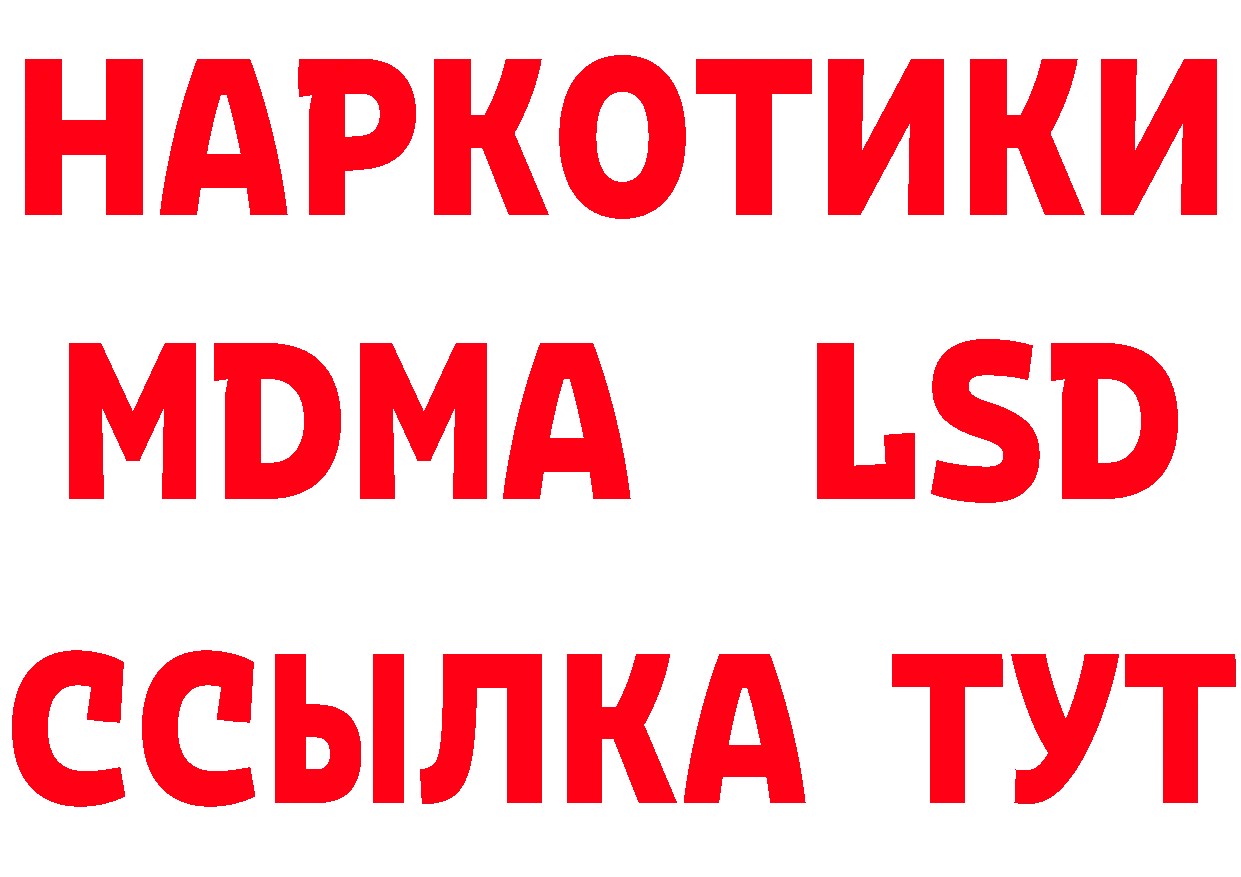 НАРКОТИКИ
MDMA LSD
ССЫЛКА ТУТ